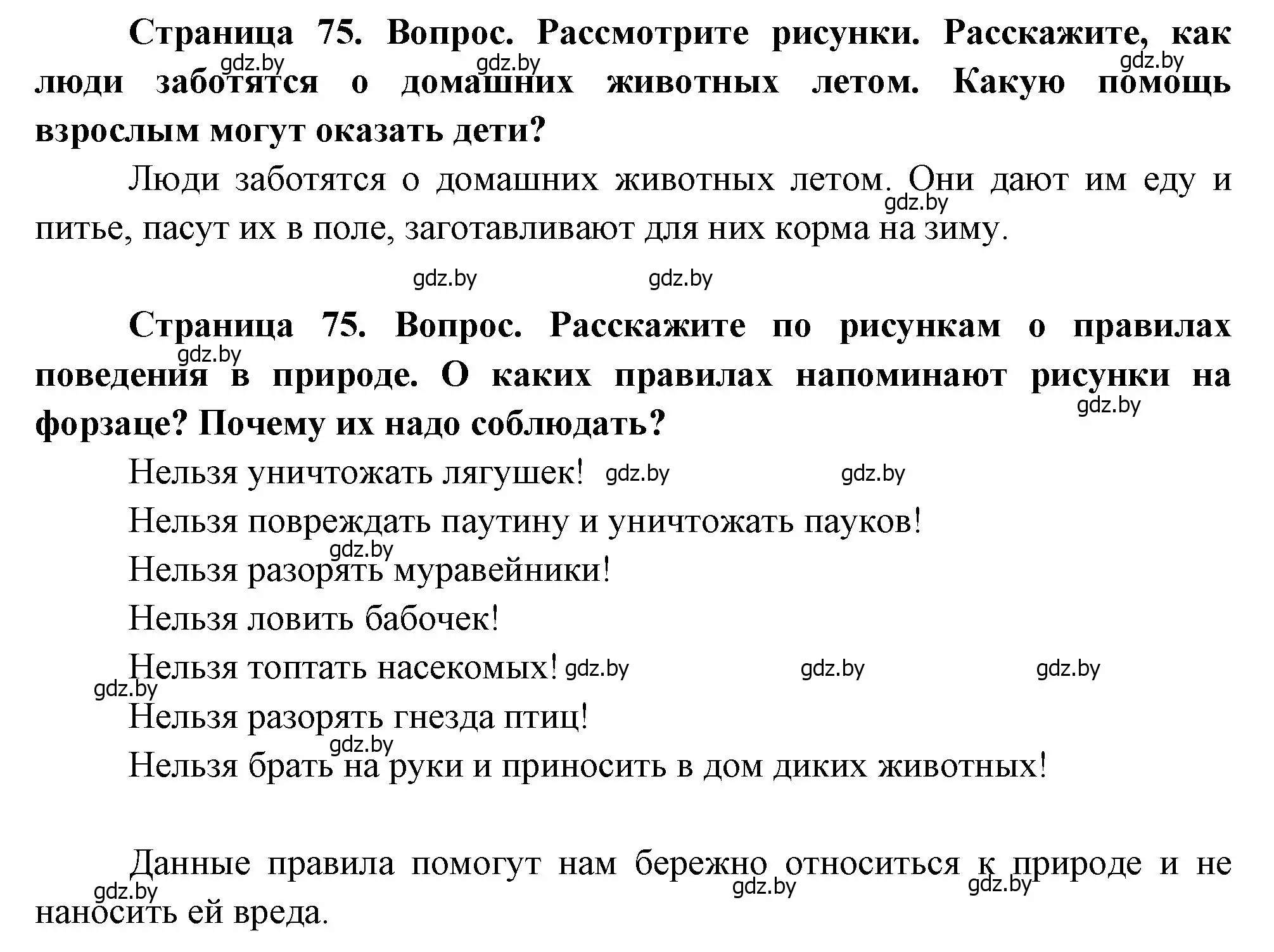 Страница 75. Вопрос. Рассмотрите рисунки. Расскажите, как люди заботятся о домашних животных летом. Какую помощь взрослым могут оказать дети?

gdz.by gdz.by gdz.by

Люди заботятся о домашних животных летом. Они дают им еду и питье, пасут их в поле, заготавливают для них корма на зиму.

gdz.by gdz.by gdz.by

Страница 75. Вопрос. Расскажите по рисункам о правилах поведения в природе. О каких правилах напоминают рисунки на форзаце? Почему их надо соблюдать?

gdz.by gdz.by

Нельзя уничтожать лягушек! gdz.by gdz.by

Нельзя повреждать паутину и уничтожать пауков!

gdz.by

Нельзя разорять муравейники!

Нельзя ловить бабочек!

Нельзя топтать насекомых! gdz.by gdz.by gdz.by

gdz.by

Нельзя разорять гнезда птиц!

gdz.by

Нельзя брать на руки и приносить в дом диких животных!

Данные правила помогут нам бережно относиться к природе и не наносить ей вреда.

gdz.by gdz.by gdz.by